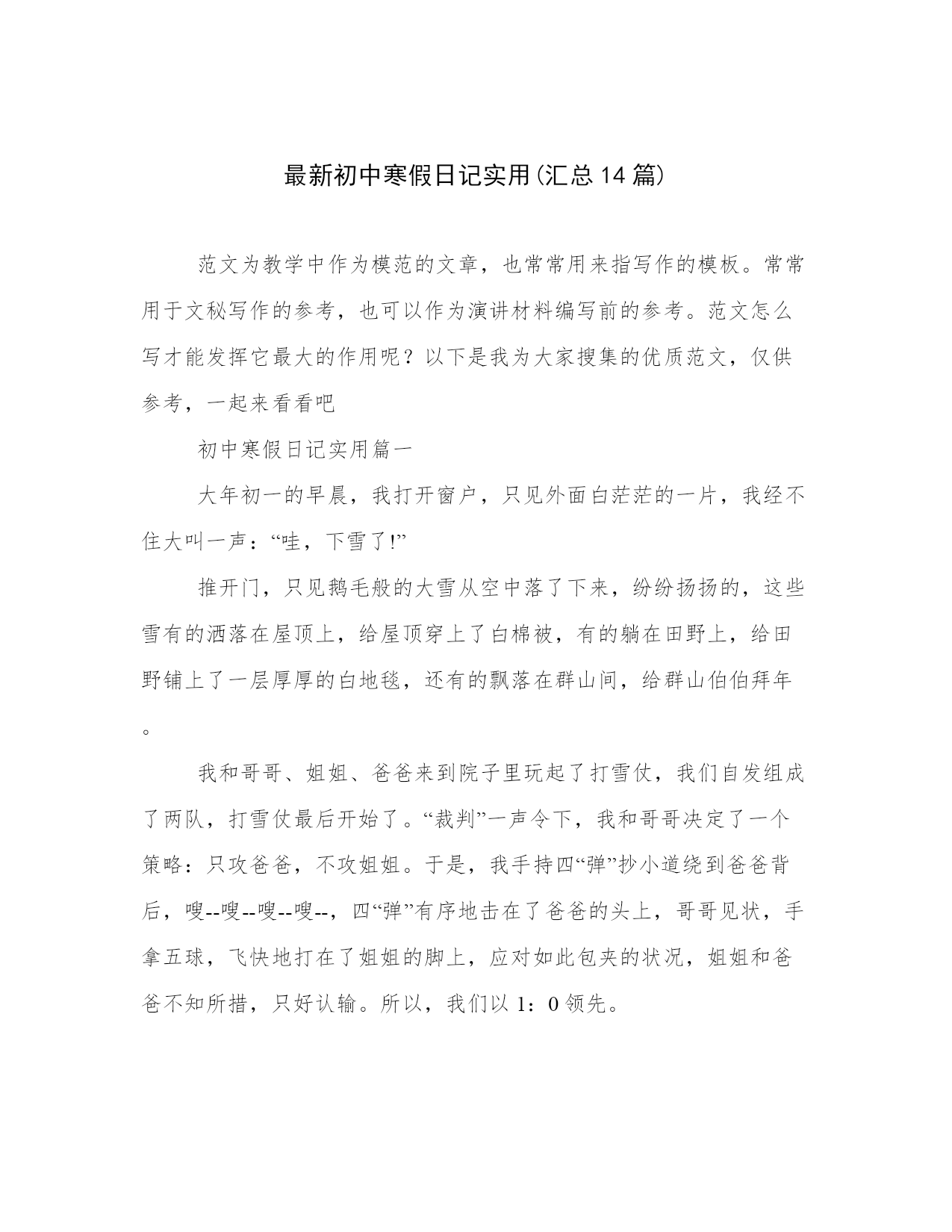 最新初中寒假日记实用(汇总14篇)

范文为教学中作为模范的文章，也常常用来指写作的模板。常常用于文秘写作的参考，也可以作为演讲材料编写前的参考。范文怎么写才能发挥它最大的作用呢？以下是我为大家搜集的优质范文，仅供参考，一起来看看吧

初中寒假日记实用篇一

大年初一的早晨，我打开窗户，只见外面白茫茫的一片，我经不住大叫一声：“哇，下雪了!”

推开门，只见鹅毛般的大雪从空中落了下来，纷纷扬扬的，这些雪有的洒落在屋顶上，给屋顶穿上了白棉被，有的躺在田野上，给田野铺上了一层厚厚的白地毯，还有的飘落在群山间，给群山伯伯拜年。

我和哥哥、姐姐、爸爸来到院子里玩起了打雪仗，我们自发组成了两队，打雪仗最后开始了。“裁判”一声令下，我和哥哥决定了一个策略：只攻爸爸，不攻姐姐。于是，我手持四“弹”抄小道绕到爸爸背后，嗖--嗖--嗖--嗖--，四“弹”有序地击在了爸爸的头上，哥哥见状，手拿五球，飞快地打在了姐姐的脚上，应对如此包夹的状况，姐姐和爸爸不知所措，只好认输。所以，我们以1：0领先。